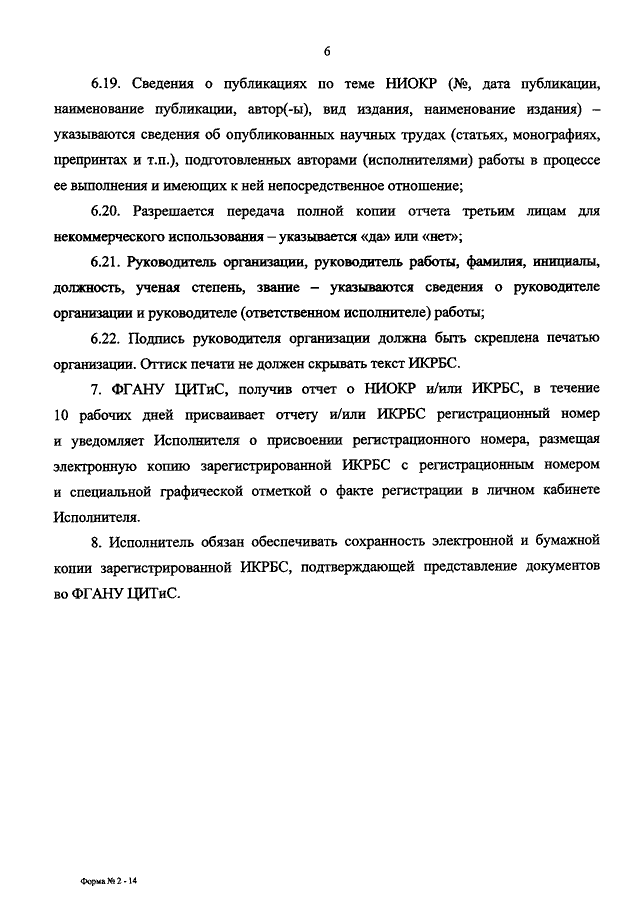 6

6.19. Сведения о публикациях по теме НИОКР (№, дата публикации, наименование публикации, автор(-ы), вид издания, наименование издания) – указываются сведения об опубликованных научных трудах (статьях, монографиях, препринтах и т.п.), подготовленных авторами (исполнителями) работы в процессе ее выполнения и имеющих к ней непосредственное отношение;

6.20. Разрешается передача полной копии отчета третьим лицам для некоммерческого использования – указывается «да» или «нет»;

6.21. Руководитель организации, руководитель работы, фамилия, инициалы, должность, ученая степень, звание – указываются сведения о руководителе организации и руководителе (ответственном исполнителе) работы;

6.22. Подпись руководителя организации должна быть скреплена печатью организации. Оттиск печати не должен скрывать текст ИКРБС.

7. ФГАНУ ЦИТиС, получив отчет о НИОКР и/или ИКРБС, в течение 10 рабочих дней присваивает отчету и/или ИКРБС регистрационный номер и уведомляет Исполнителя о присвоении регистрационного номера, размещая электронную копию зарегистрированной ИКРБС с регистрационным номером и специальной графической отметкой о факте регистрации в личном кабинете Исполнителя.

8. Исполнитель обязан обеспечивать сохранность электронной и бумажной копии зарегистрированной ИКРБС, подтверждающей представление документов во ФГАНУ ЦИТиС.

Форма № 2 - 14